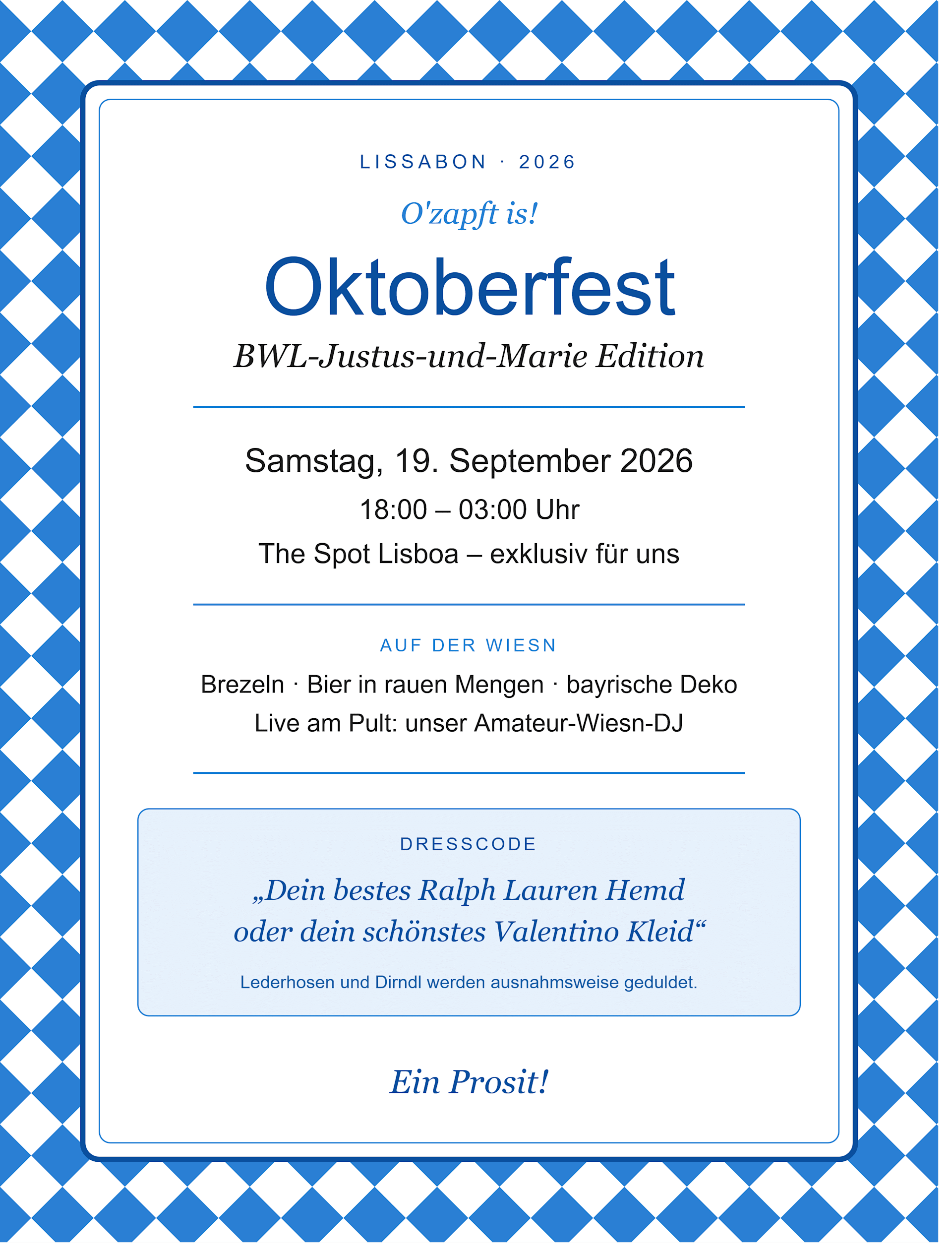 LISSABON · 2026

O'zapft is!

Oktoberfest

BWL-Justus-und-Marie Edition

Samstag, 19. September 2026

18:00 – 03:00 Uhr

The Spot Lisboa – exklusiv für uns

AUF DER WIESN

Brezeln · Bier in rauen Mengen · bayrische Deko

Live am Pult: unser Amateur-Wiesn-DJ

DRESSCODE

„Dein bestes Ralph Lauren Hemd oder dein schönstes Valentino Kleid“

Lederhosen und Dirndl werden ausnahmsweise geduldet.

Ein Prosit!